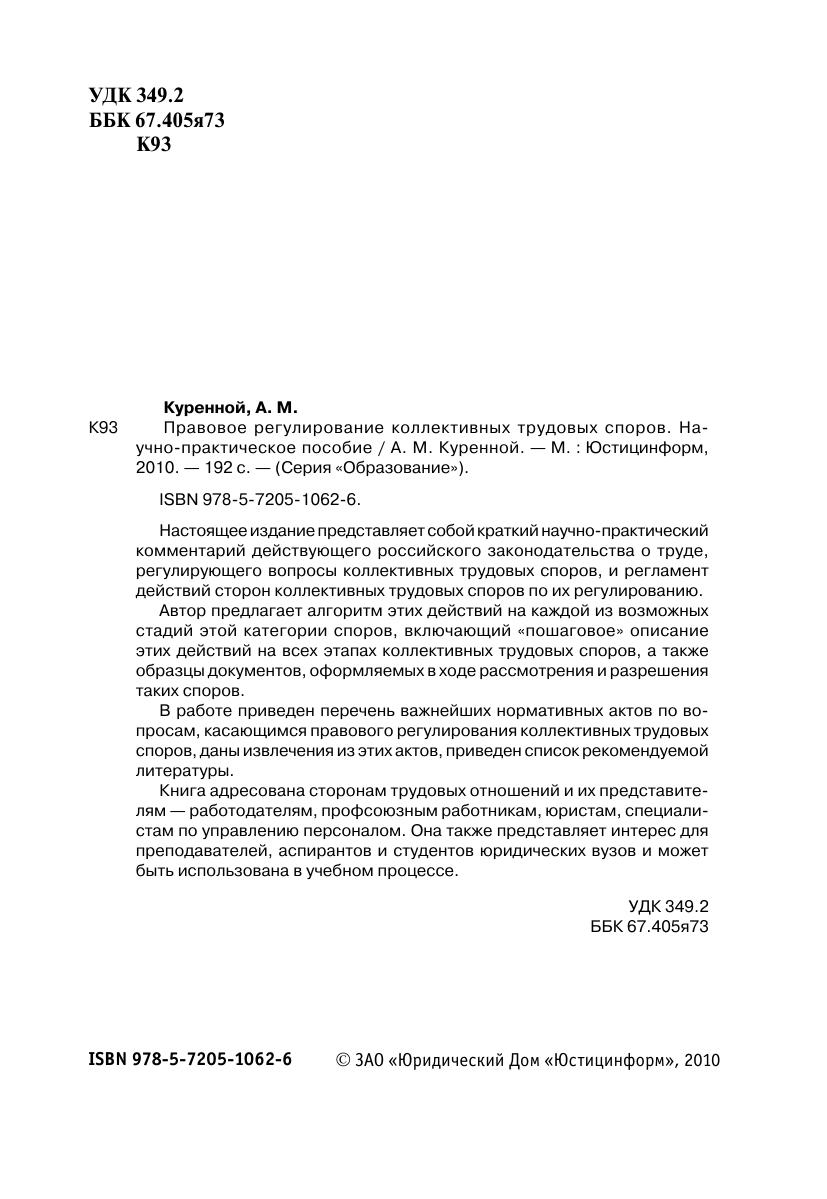 УДК 349.2
ББК 67.405я73
К93

Куренной, А. М.

К93 Правовое регулирование коллективных трудовых споров. Научно-практическое пособие / А. М. Куренной. — М. : Юстицинформ, 2010. — 192 с. — (Серия «Образование»).

ISBN 978-5-7205-1062-6.

Настоящее издание представляет собой краткий научно-практический комментарий действующего российского законодательства о труде, регулирующего вопросы коллективных трудовых споров, и регламент действий сторон коллективных трудовых споров по их регулированию.

Автор предлагает алгоритм этих действий на каждой из возможных стадий этой категории споров, включающий «пошаговое» описание этих действий на всех этапах коллективных трудовых споров, а также образцы документов, оформляемых в ходе рассмотрения и разрешения таких споров.

В работе приведен перечень важнейших нормативных актов по вопросам, касающимся правового регулирования коллективных трудовых споров, даны извлечения из этих актов, приведен список рекомендуемой литературы.

Книга адресована сторонам трудовых отношений и их представителям — работодателям, профсоюзным работникам, юристам, специалистам по управлению персоналом. Она также представляет интерес для преподавателей, аспирантов и студентов юридических вузов и может быть использована в учебном процессе.

УДК 349.2
ББК 67.405я73

ISBN 978-5-7205-1062-6 © ЗАО «Юридический Дом «Юстицинформ», 2010